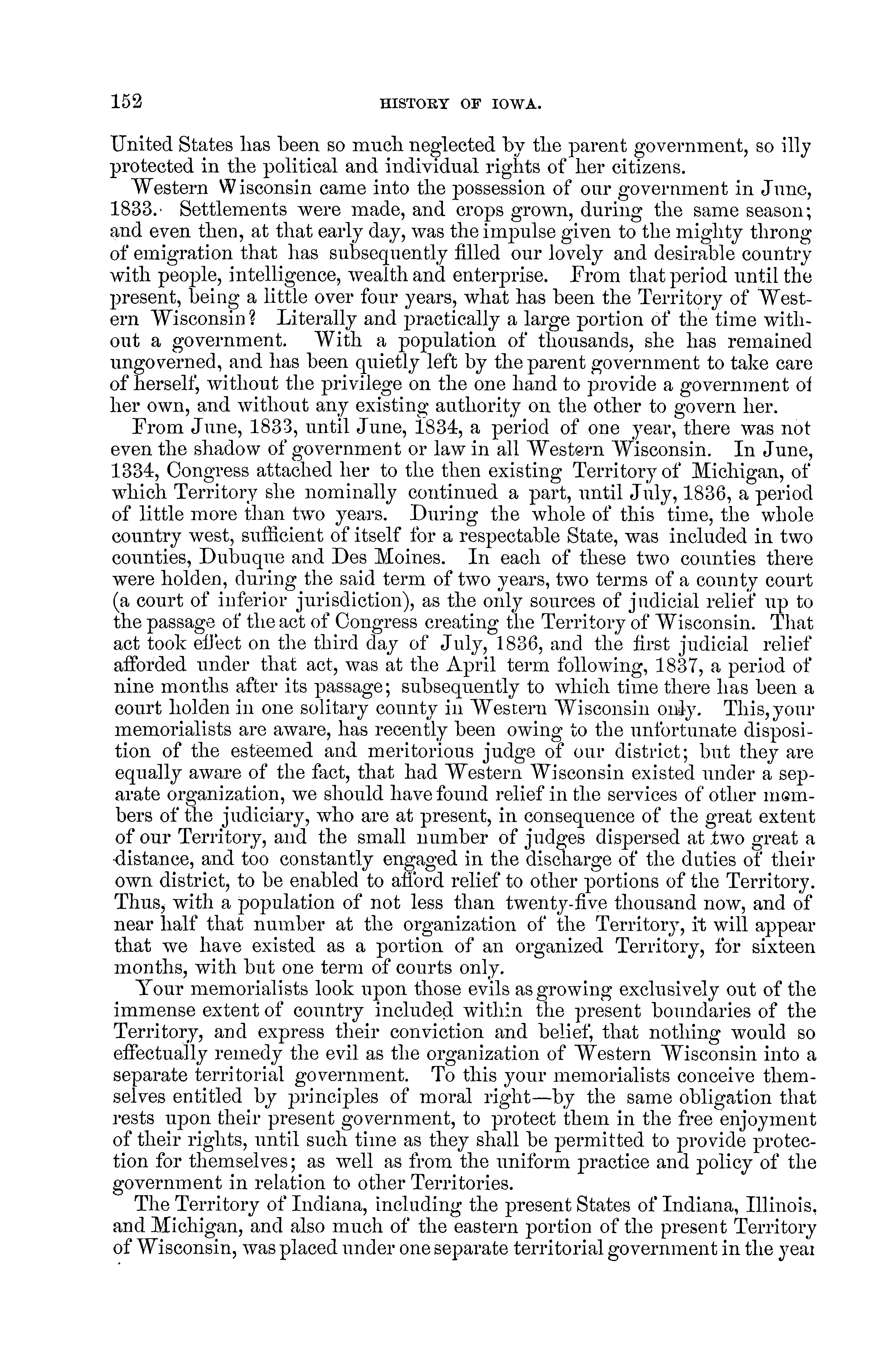 152 HISTORY OF IOWA.

United States has been so much neglected by the parent government, so illy protected in the political and individual rights of her citizens.

Western Wisconsin came into the possession of our government in June, 1833. Settlements were made, and crops grown, during the same season; and even then, at that early day, was the impulse given to the mighty throng of emigration that has subsequently filled our lovely and desirable country with people, intelligence, wealth and enterprise. From that period until the present, being a little over four years, what has been the Territory of Western Wisconsin? Literally and practically a large portion of the time without a government. With a population of thousands, she has remained ungoverned, and has been quietly left by the parent government to take care of herself, without the privilege on the one hand to provide a government of her own, and without any existing authority on the other to govern her.

From June, 1833, until June, 1834, a period of one year, there was not even the shadow of government or law in all Western Wisconsin. In June, 1334, Congress attached her to the then existing Territory of Michigan, of which Territory she nominally continued a part, until July, 1836, a period of little more than two years. During the whole of this time, the whole country west, sufficient of itself for a respectable State, was included in two counties, Dubuque and Des Moines. In each of these two counties there were holden, during the said term of two years, two terms of a county court (a court of inferior jurisdiction), as the only sources of judicial relief up to the passage of the act of Congress creating the Territory of Wisconsin. That act took effect on the third day of July, 1836, and the first judicial relief afforded under that act, was at the April term following, 1837, a period of nine months after its passage; subsequently to which time there has been a court holden in one solitary county in Western Wisconsin only. This, your memorialists are aware, has recently been owing to the unfortunate disposition of the esteemed and meritorious judge of our district; but they are equally aware of the fact, that had Western Wisconsin existed under a separate organization, we should have found relief in the services of other members of the judiciary, who are at present, in consequence of the great extent of our Territory, and the small number of judges dispersed at two great a distance, and too constantly engaged in the discharge of the duties of their own district, to be enabled to afford relief to other portions of the Territory. Thus, with a population of not less than twenty-five thousand now, and of near half that number at the organization of the Territory, it will appear that we have existed as a portion of an organized Territory, for sixteen months, with but one term of courts only.

Your memorialists look upon those evils as growing exclusively out of the immense extent of country included within the present boundaries of the Territory, and express their conviction and belief, that nothing would so effectually remedy the evil as the organization of Western Wisconsin into a separate territorial government. To this your memorialists conceive themselves entitled by principles of moral right—by the same obligation that rests upon their present government, to protect them in the free enjoyment of their rights, until such time as they shall be permitted to provide protection for themselves; as well as from the uniform practice and policy of the government in relation to other Territories.

The Territory of Indiana, including the present States of Indiana, Illinois, and Michigan, and also much of the eastern portion of the present Territory of Wisconsin, was placed under one separate territorial government in the year